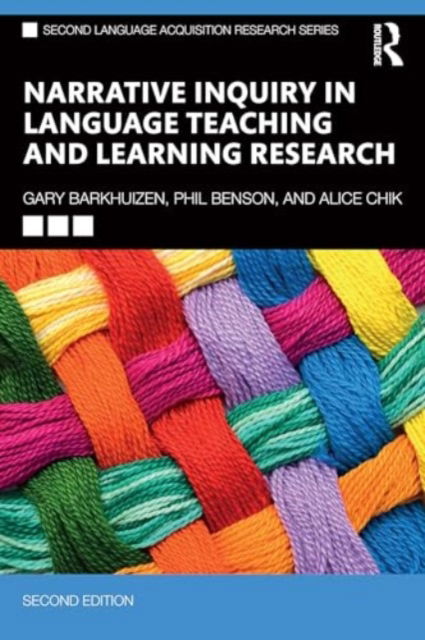 SECOND LANGUAGE ACQUISITION RESEARCH SERIES

ROUTLEDGE

NARRATIVE INQUIRY IN LANGUAGE TEACHING AND LEARNING RESEARCH

GARY BARKHUIZEN, PHIL BENSON, AND ALICE CHIK

SECOND EDITION